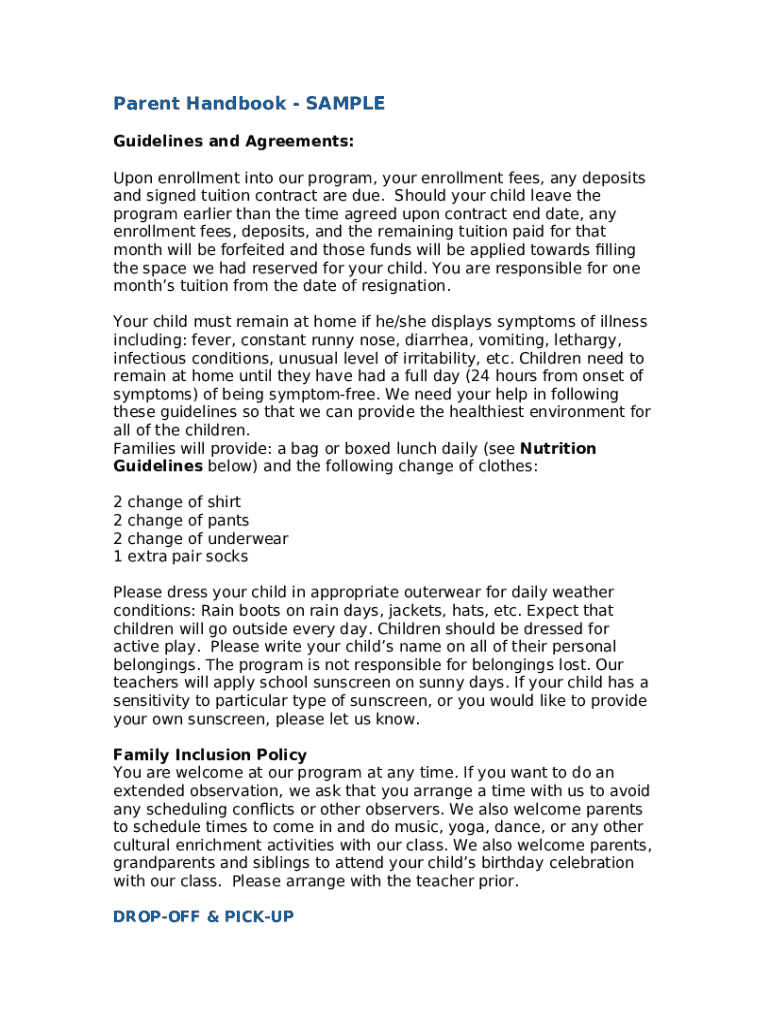 Parent Handbook - SAMPLE

Guidelines and Agreements:

Upon enrollment into our program, your enrollment fees, any deposits and signed tuition contract are due. Should your child leave the program earlier than the time agreed upon contract end date, any enrollment fees, deposits, and the remaining tuition paid for that month will be forfeited and those funds will be applied towards filling the space we had reserved for your child. You are responsible for one month's tuition from the date of resignation.

Your child must remain at home if he/she displays symptoms of illness including: fever, constant runny nose, diarrhea, vomiting, lethargy, infectious conditions, unusual level of irritability, etc. Children need to remain at home until they have had a full day (24 hours from onset of symptoms) of being symptom-free. We need your help in following these guidelines so that we can provide the healthiest environment for all of the children.
Families will provide: a bag or boxed lunch daily (see Nutrition Guidelines below) and the following change of clothes:

2 change of shirt
2 change of pants
2 change of underwear
1 extra pair socks

Please dress your child in appropriate outerwear for daily weather conditions: Rain boots on rain days, jackets, hats, etc. Expect that children will go outside every day. Children should be dressed for active play. Please write your child's name on all of their personal belongings. The program is not responsible for belongings lost. Our teachers will apply school sunscreen on sunny days. If your child has a sensitivity to particular type of sunscreen, or you would like to provide your own sunscreen, please let us know.

Family Inclusion Policy
You are welcome at our program at any time. If you want to do an extended observation, we ask that you arrange a time with us to avoid any scheduling conflicts or other observers. We also welcome parents to schedule times to come in and do music, yoga, dance, or any other cultural enrichment activities with our class. We also welcome parents, grandparents and siblings to attend your child's birthday celebration with our class. Please arrange with the teacher prior.

DROP-OFF & PICK-UP